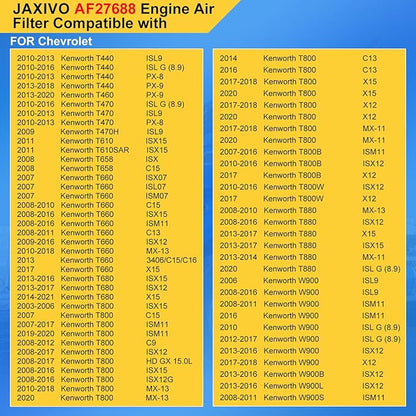 JAXIVO AF27688 Engine Air Filter Compatible with

FOR Chevrolet

| | | |
|---|---|---|
| 2010-2013 | Kenworth T440 | ISL9 |
| 2010-2016 | Kenworth T440 | ISL G (8.9) |
| 2010-2013 | Kenworth T440 | PX-8 |
| 2013-2018 | Kenworth T440 | PX-9 |
| 2013-2020 | Kenworth T460 | PX-9 |
| 2010-2016 | Kenworth T470 | ISL G (8.9) |
| 2010-2013 | Kenworth T470 | ISL9 |
| 2010-2013 | Kenworth T470 | PX-8 |
| 2009 | Kenworth T470H | ISL9 |
| 2011 | Kenworth T610 | ISX15 |
| 2011 | Kenworth T610SAR | ISX15 |
| 2008 | Kenworth T658 | ISX |
| 2008 | Kenworth T658 | C15 |
| 2007 | Kenworth T660 | ISX07 |
| 2007 | Kenworth T660 | ISL07 |
| 2007 | Kenworth T660 | ISM07 |
| 2008-2010 | Kenworth T660 | C15 |
| 2008-2016 | Kenworth T660 | ISX15 |
| 2008-2016 | Kenworth T660 | ISM11 |
| 2008-2011 | Kenworth T660 | C13 |
| 2009-2016 | Kenworth T660 | ISX12 |
| 2010-2018 | Kenworth T660 | MX-13 |
| 2013 | Kenworth T660 | 3406/C15/C16 |
| 2017 | Kenworth T660 | X15 |
| 2013-2016 | Kenworth T680 | ISX15 |
| 2013-2017 | Kenworth T680 | ISX12 |
| 2014-2021 | Kenworth T680 | X15 |
| 2003-2006 | Kenworth T800 | ISX15 |
| 2007 | Kenworth T800 | C15 |
| 2007-2017 | Kenworth T800 | ISM11 |
| 2019-2020 | Kenworth T800 | ISM11 |
| 2008-2012 | Kenworth T800 | C9 |
| 2008-2017 | Kenworth T800 | ISX12 |
| 2008-2017 | Kenworth T800 | HD GX 15.0L |
| 2008-2016 | Kenworth T800 | ISX15 |
| 2008-2016 | Kenworth T800 | ISX12G |
| 2010-2018 | Kenworth T800 | MX-13 |
| 2020 | Kenworth T800 | MX-13 |

| | | |
|---|---|---|
| 2014 | Kenworth T800 | C13 |
| 2016 | Kenworth T800 | C13 |
| 2017-2018 | Kenworth T800 | X15 |
| 2020 | Kenworth T800 | X15 |
| 2017-2018 | Kenworth T800 | X12 |
| 2020 | Kenworth T800 | X12 |
| 2017-2018 | Kenworth T800 | MX-11 |
| 2020 | Kenworth T800 | MX-11 |
| 2007-2016 | Kenworth T800B | ISM11 |
| 2010-2016 | Kenworth T800B | ISX12 |
| 2017 | Kenworth T800B | X12 |
| 2010-2016 | Kenworth T800W | ISX12 |
| 2017 | Kenworth T800W | X12 |
| 2008-2010 | Kenworth T880 | MX-13 |
| 2008-2016 | Kenworth T880 | ISX12 |
| 2013-2017 | Kenworth T880 | X15 |
| 2013-2017 | Kenworth T880 | ISX15 |
| 2013-2014 | Kenworth T880 | MX-11 |
| 2020 | Kenworth T880 | ISL G (8.9) |
| 2006 | Kenworth W900 | ISL9 |
| 2008-2016 | Kenworth W900 | ISL9 |
| 2008-2011 | Kenworth W900 | ISM11 |
| 2016 | Kenworth W900 | ISM11 |
| 2010 | Kenworth W900 | ISL G (8.9) |
| 2012-2017 | Kenworth W900 | ISL G (8.9) |
| 2013-2016 | Kenworth W900 | ISX12 |
| 2017-2018 | Kenworth W900 | X12 |
| 2013-2016 | Kenworth W900B | ISX12 |
| 2013-2016 | Kenworth W900L | ISX12 |
| 2008-2011 | Kenworth W900S | ISM11 |